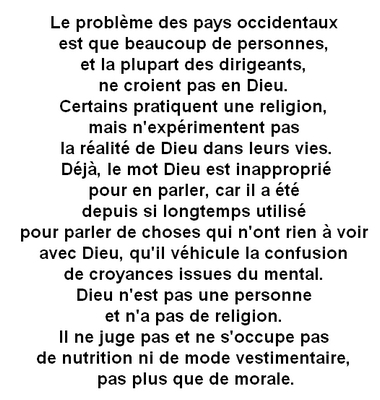 Le problème des pays occidentaux
est que beaucoup de personnes,
et la plupart des dirigeants,
ne croient pas en Dieu.
Certains pratiquent une religion,
mais n'expérimentent pas
la réalité de Dieu dans leurs vies.
Déjà, le mot Dieu est inapproprié
pour en parler, car il a été
depuis si longtemps utilisé
pour parler de choses qui n'ont rien à voir
avec Dieu, qu'il véhicule la confusion
de croyances issues du mental.
Dieu n'est pas une personne
et n'a pas de religion.
Il ne juge pas et ne s'occupe pas
de nutrition ni de mode vestimentaire,
pas plus que de morale.